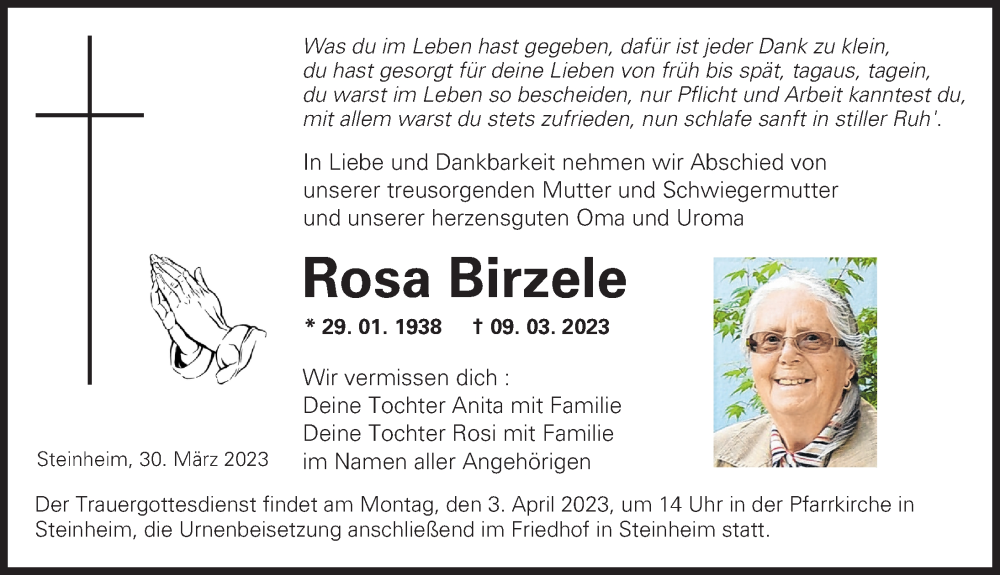 Was du im Leben hast gegeben, dafür ist jeder Dank zu klein,
du hast gesorgt für deine Lieben von früh bis spät, tagaus, tagein,
du warst im Leben so bescheiden, nur Pflicht und Arbeit kanntest du,
mit allem warst du stets zufrieden, nun schlafe sanft in stiller Ruh'.

In Liebe und Dankbarkeit nehmen wir Abschied von unserer treusorgenden Mutter und Schwiegermutter und unserer herzensguten Oma und Uroma

Rosa Birzele

* 29. 01. 1938 † 09. 03. 2023

Wir vermissen dich :
Deine Tochter Anita mit Familie
Deine Tochter Rosi mit Familie
im Namen aller Angehörigen

Steinheim, 30. März 2023

Der Trauergottesdienst findet am Montag, den 3. April 2023, um 14 Uhr in der Pfarrkirche in Steinheim, die Urnenbeisetzung anschließend im Friedhof in Steinheim statt.